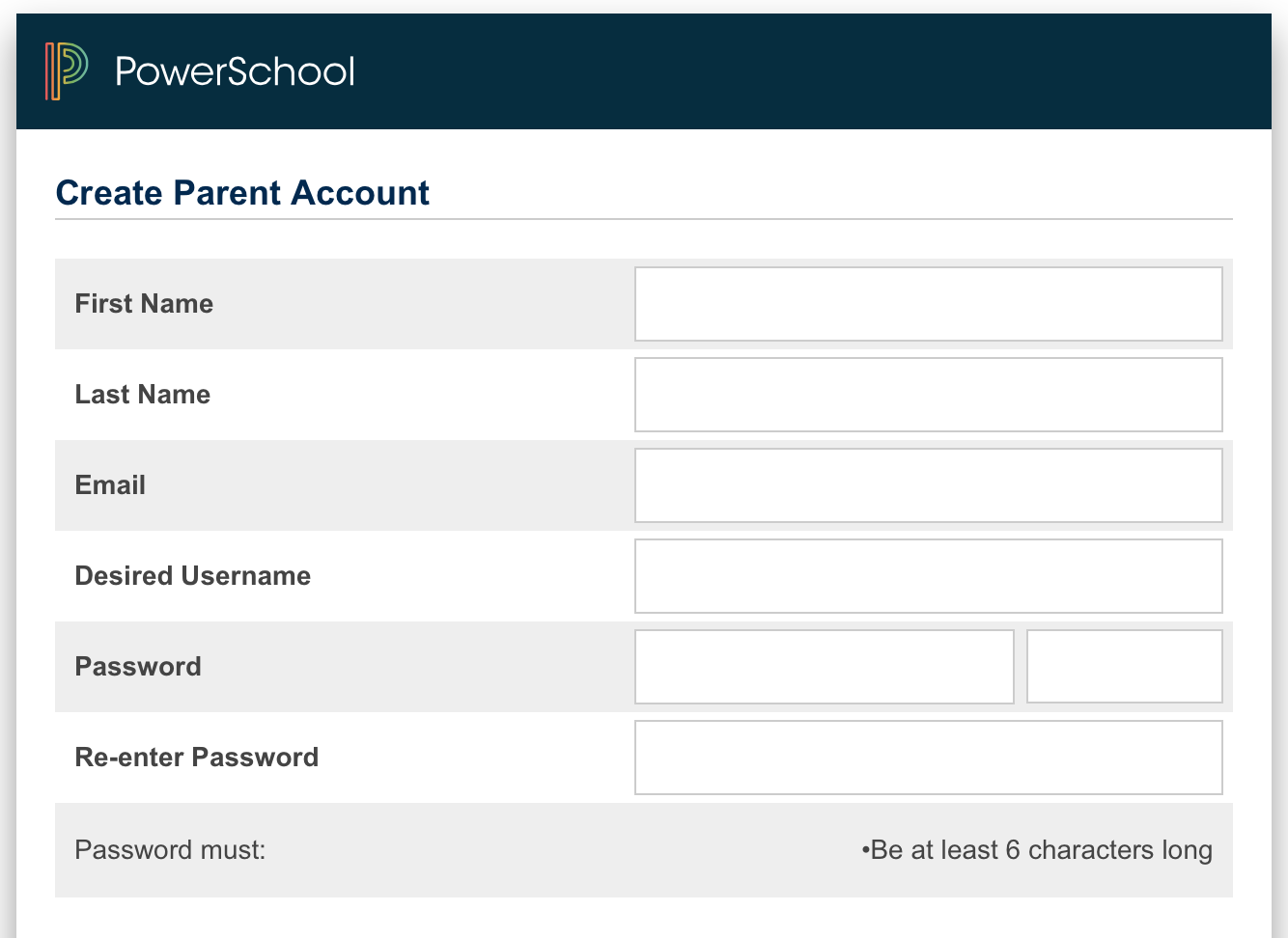 PowerSchool

Create Parent Account

First Name

Last Name

Email

Desired Username

Password

Re-enter Password

Password must: •Be at least 6 characters long